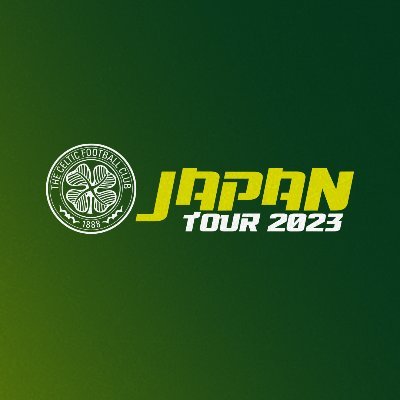 THE CELTIC FOOTBALL CLUB
1888

JAPAN
TOUR 2023